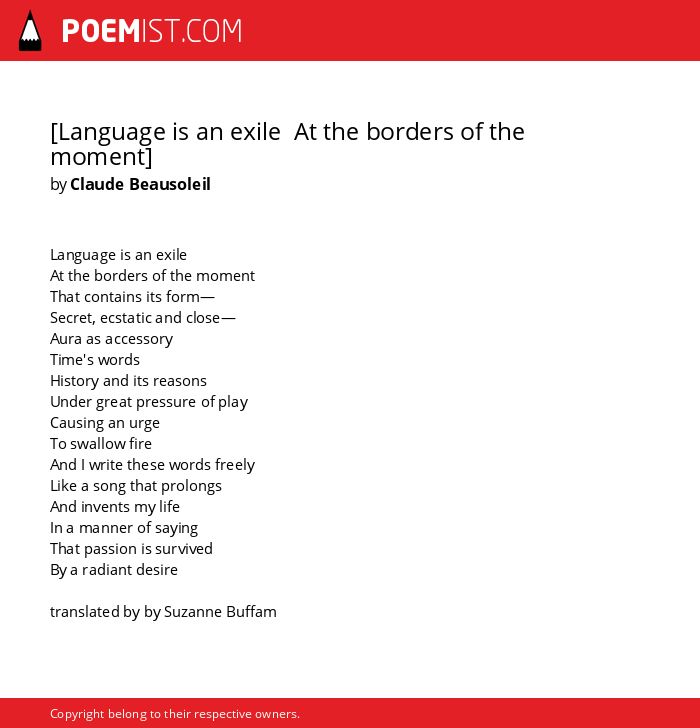 POEMIST.COM

[Language is an exile  At the borders of the moment]
by Claude Beausoleil

Language is an exile
At the borders of the moment
That contains its form—
Secret, ecstatic and close—
Aura as accessory
Time's words
History and its reasons
Under great pressure of play
Causing an urge
To swallow fire
And I write these words freely
Like a song that prolongs
And invents my life
In a manner of saying
That passion is survived
By a radiant desire

translated by by Suzanne Buffam

Copyright belong to their respective owners.